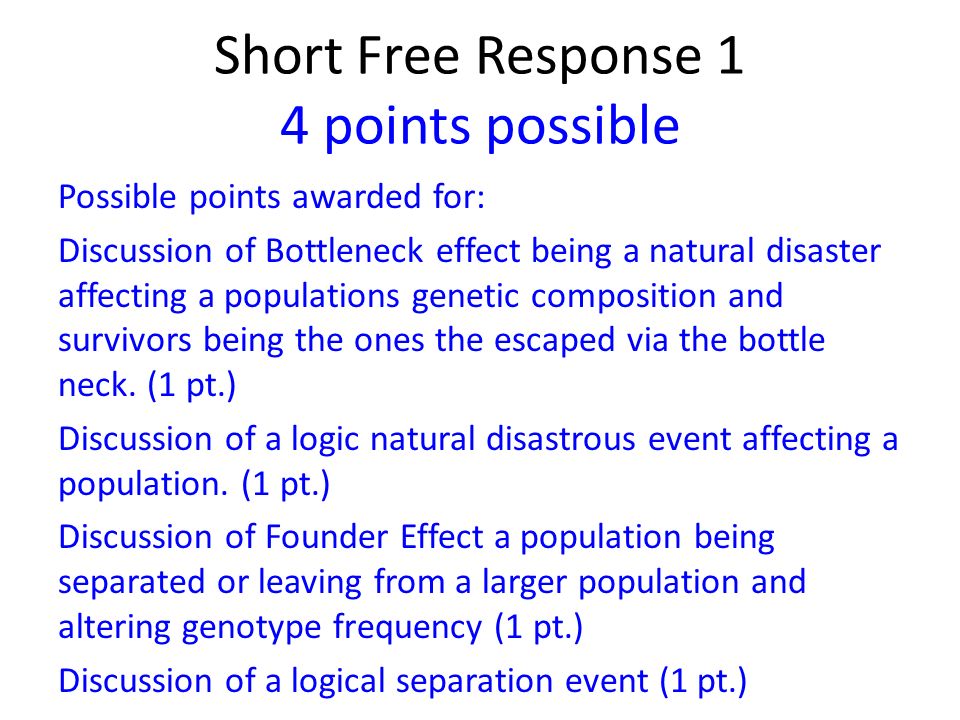 Short Free Response 1
4 points possible

Possible points awarded for:

Discussion of Bottleneck effect being a natural disaster affecting a populations genetic composition and survivors being the ones the escaped via the bottle neck. (1 pt.)

Discussion of a logic natural disastrous event affecting a population. (1 pt.)

Discussion of Founder Effect a population being separated or leaving from a larger population and altering genotype frequency (1 pt.)

Discussion of a logical separation event (1 pt.)